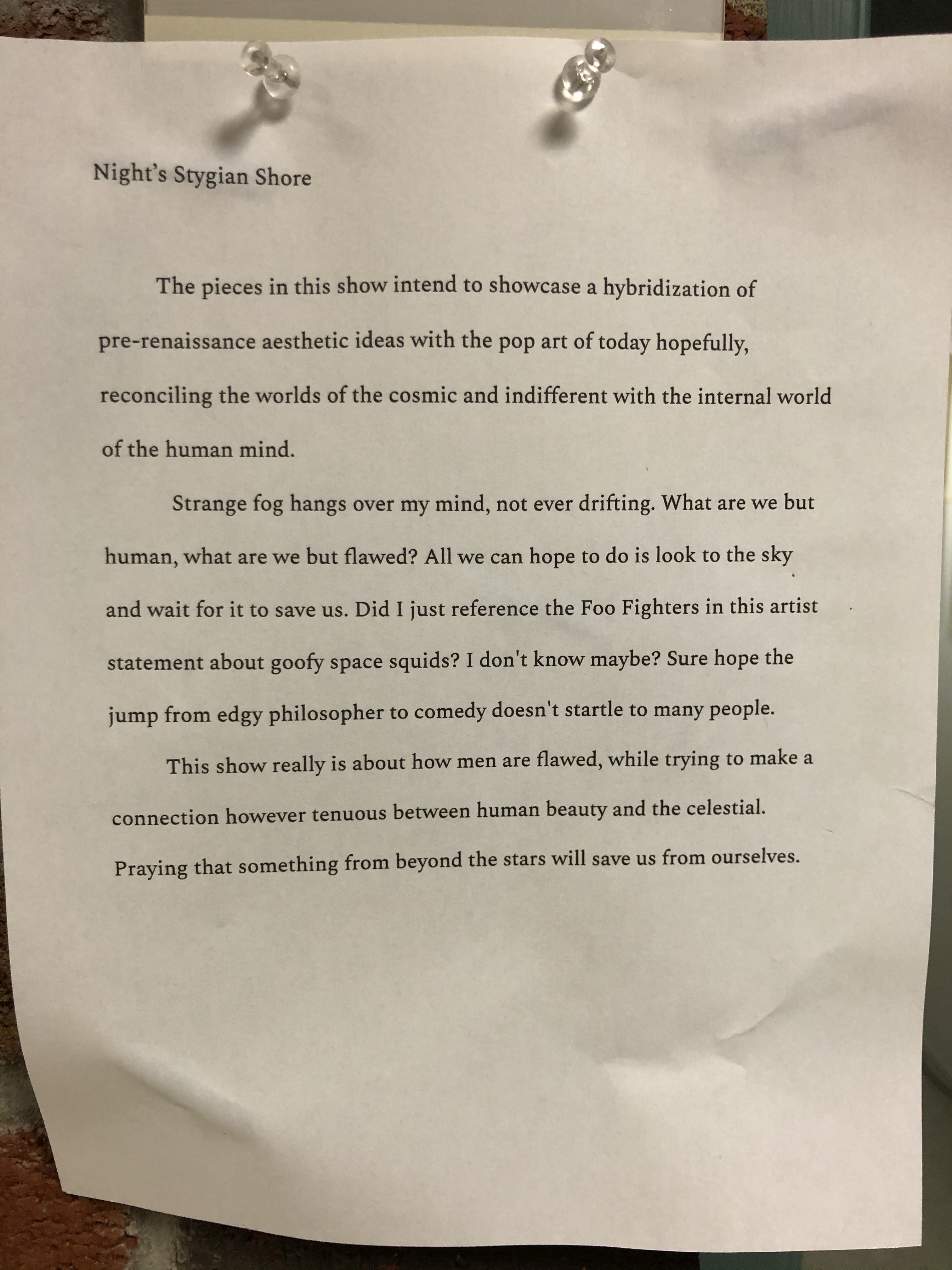 Night's Stygian Shore

The pieces in this show intend to showcase a hybridization of pre-renaissance aesthetic ideas with the pop art of today hopefully, reconciling the worlds of the cosmic and indifferent with the internal world of the human mind.

Strange fog hangs over my mind, not ever drifting. What are we but human, what are we but flawed? All we can hope to do is look to the sky and wait for it to save us. Did I just reference the Foo Fighters in this artist statement about goofy space squids? I don't know maybe? Sure hope the jump from edgy philosopher to comedy doesn't startle to many people.

This show really is about how men are flawed, while trying to make a connection however tenuous between human beauty and the celestial. Praying that something from beyond the stars will save us from ourselves.